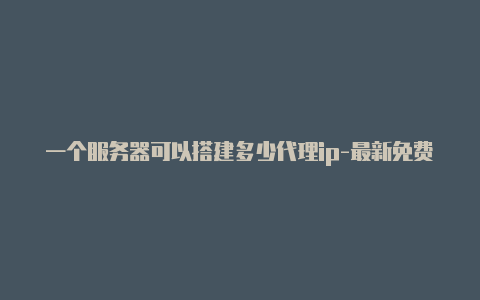 一个服务器可以搭建多少代理ip-最新免费